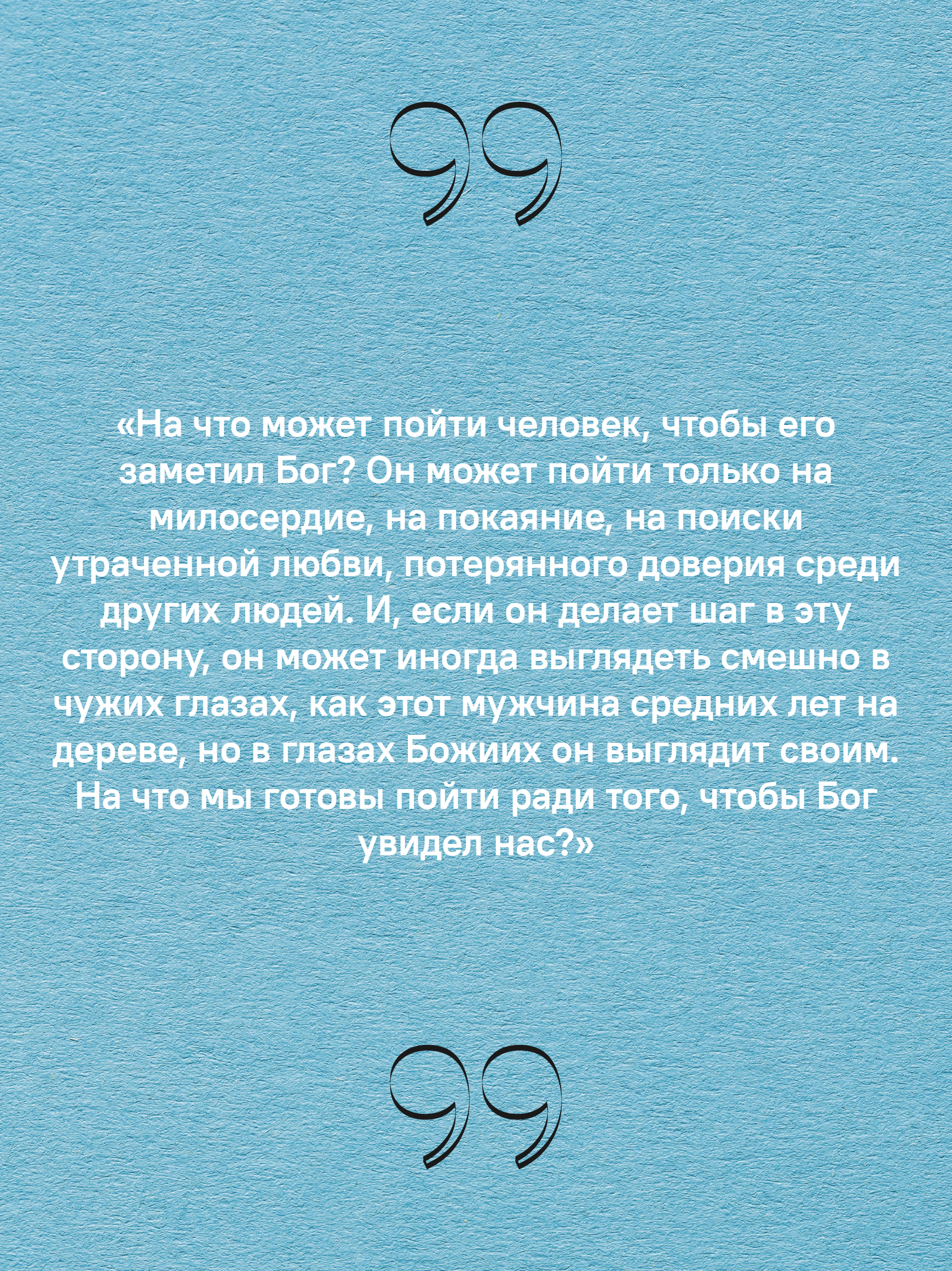 «На что может пойти человек, чтобы его заметил Бог? Он может пойти только на милосердие, на покаяние, на поиски утраченной любви, потерянного доверия среди других людей. И, если он делает шаг в эту сторону, он может иногда выглядеть смешно в чужих глазах, как этот мужчина средних лет на дереве, но в глазах Божиих он выглядит своим. На что мы готовы пойти ради того, чтобы Бог увидел нас?»